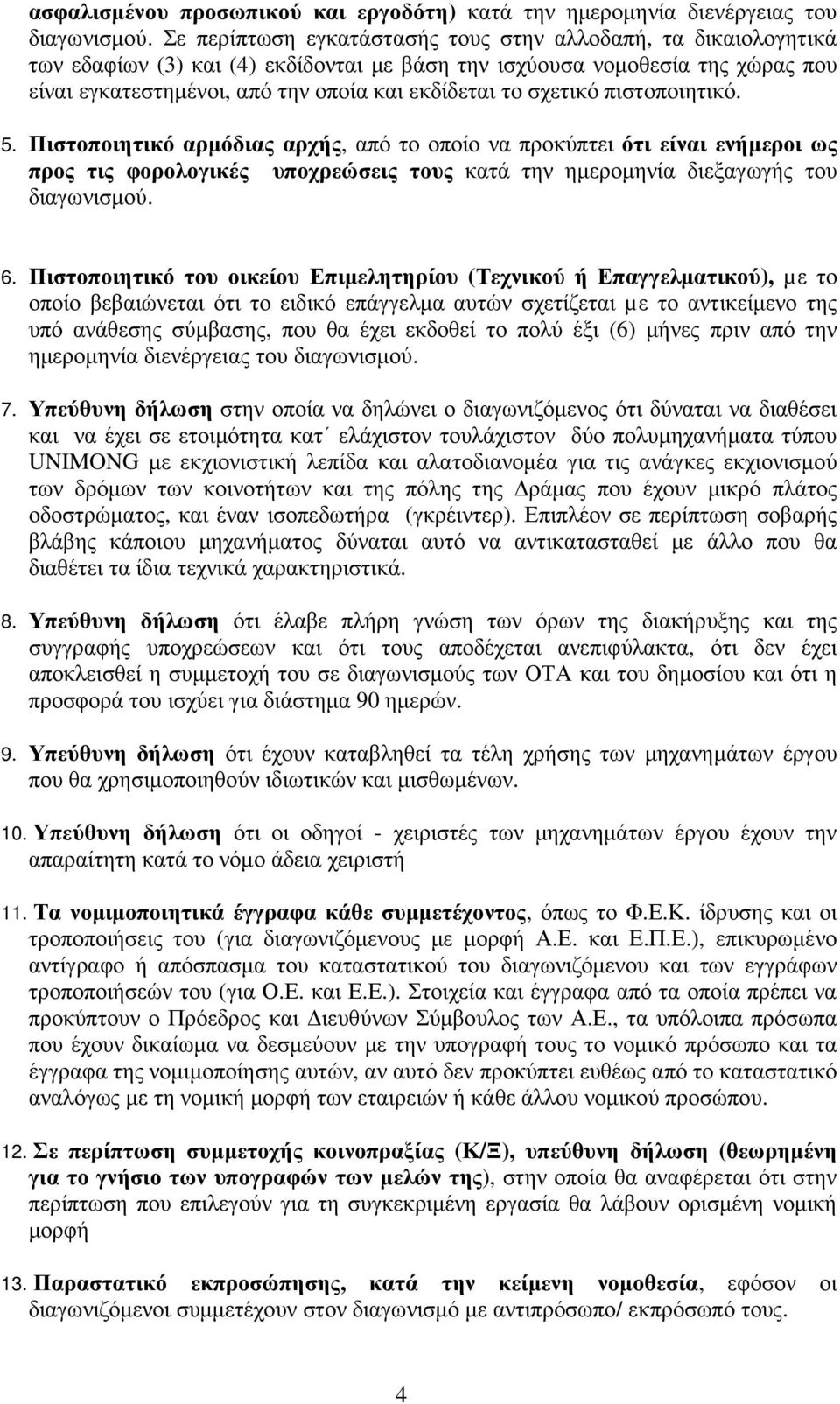 ασφαλισμένου προσωπικού και εργοδότη) κατά την ημερομηνία διενέργειας του διαγωνισμού. Σε περίπτωση εγκατάστασής τους στην αλλοδαπή, τα δικαιολογητικά των εδαφίων (3) και (4) εκδίδονται με βάση την ισχύουσα νομοθεσία της χώρας που είναι εγκατεστημένοι, από την οποία και εκδίδεται το σχετικό πιστοποιητικό.

5. Πιστοποιητικό αρμόδιας αρχής, από το οποίο να προκύπτει ότι είναι ενήμεροι ως προς τις φορολογικές υποχρεώσεις τους κατά την ημερομηνία διεξαγωγής του διαγωνισμού.

6. Πιστοποιητικό του οικείου Επιμελητηρίου (Τεχνικού ή Επαγγελματικού), με το οποίο βεβαιώνεται ότι το ειδικό επάγγελμα αυτών σχετίζεται με το αντικείμενο της υπό ανάθεσης σύμβασης, που θα έχει εκδοθεί το πολύ έξι (6) μήνες πριν από την ημερομηνία διενέργειας του διαγωνισμού.

7. Υπεύθυνη δήλωση στην οποία να δηλώνει ο διαγωνιζόμενος ότι δύναται να διαθέσει και να έχει σε ετοιμότητα κατ΄ ελάχιστον τουλάχιστον δύο πολυμηχανήματα τύπου UNIMONG με εκχιονιστική λεπίδα και αλατοδιανομέα για τις ανάγκες εκχιονισμού των δρόμων των κοινοτήτων και της πόλης της Δράμας που έχουν μικρό πλάτος οδοστρώματος, και έναν ισοπεδωτήρα (γκρέιντερ). Επιπλέον σε περίπτωση σοβαρής βλάβης κάποιου μηχανήματος δύναται αυτό να αντικατασταθεί με άλλο που θα διαθέτει τα ίδια τεχνικά χαρακτηριστικά.

8. Υπεύθυνη δήλωση ότι έλαβε πλήρη γνώση των όρων της διακήρυξης και της συγγραφής υποχρεώσεων και ότι τους αποδέχεται ανεπιφύλακτα, ότι δεν έχει αποκλεισθεί η συμμετοχή του σε διαγωνισμούς των ΟΤΑ και του δημοσίου και ότι η προσφορά του ισχύει για διάστημα 90 ημερών.

9. Υπεύθυνη δήλωση ότι έχουν καταβληθεί τα τέλη χρήσης των μηχανημάτων έργου που θα χρησιμοποιηθούν ιδιωτικών και μισθωμένων.

10. Υπεύθυνη δήλωση ότι οι οδηγοί - χειριστές των μηχανημάτων έργου έχουν την απαραίτητη κατά το νόμο άδεια χειριστή

11. Τα νομιμοποιητικά έγγραφα κάθε συμμετέχοντος, όπως το Φ.Ε.Κ. ίδρυσης και οι τροποποιήσεις του (για διαγωνιζόμενους με μορφή Α.Ε. και Ε.Π.Ε.), επικυρωμένο αντίγραφο ή απόσπασμα του καταστατικού του διαγωνιζόμενου και των εγγράφων τροποποιήσεών του (για Ο.Ε. και Ε.Ε.). Στοιχεία και έγγραφα από τα οποία πρέπει να προκύπτουν ο Πρόεδρος και Διευθύνων Σύμβουλος των Α.Ε., τα υπόλοιπα πρόσωπα που έχουν δικαίωμα να δεσμεύουν με την υπογραφή τους το νομικό πρόσωπο και τα έγγραφα της νομιμοποίησης αυτών, αν αυτό δεν προκύπτει ευθέως από το καταστατικό αναλόγως με τη νομική μορφή των εταιρειών ή κάθε άλλου νομικού προσώπου.

12. Σε περίπτωση συμμετοχής κοινοπραξίας (Κ/Ξ), υπεύθυνη δήλωση (θεωρημένη για το γνήσιο των υπογραφών των μελών της), στην οποία θα αναφέρεται ότι στην περίπτωση που επιλεγούν για τη συγκεκριμένη εργασία θα λάβουν ορισμένη νομική μορφή

13. Παραστατικό εκπροσώπησης, κατά την κείμενη νομοθεσία, εφόσον οι διαγωνιζόμενοι συμμετέχουν στον διαγωνισμα με αντιπρόσωπο/ εκπρόσωπό τους.

4